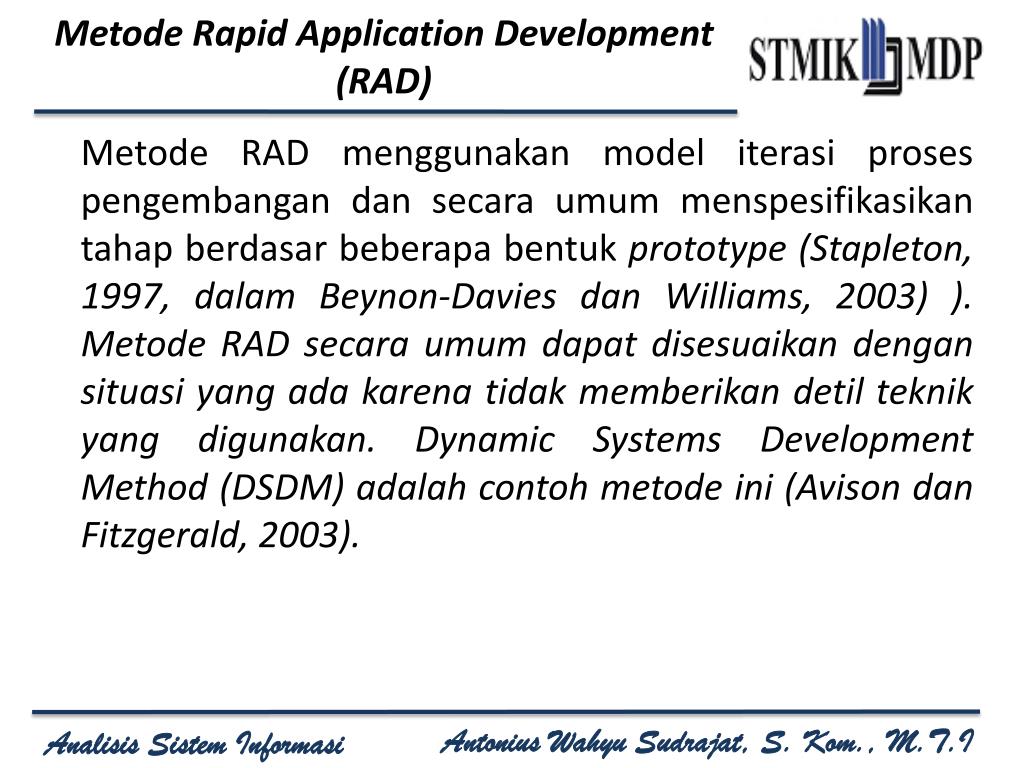 Metode Rapid Application Development (RAD)

STMIK MDP

Metode RAD menggunakan model iterasi proses pengembangan dan secara umum menspesifikasikan tahap berdasar beberapa bentuk prototype (Stapleton, 1997, dalam Beynon-Davies dan Williams, 2003) ). Metode RAD secara umum dapat disesuaikan dengan situasi yang ada karena tidak memberikan detil teknik yang digunakan. Dynamic Systems Development Method (DSDM) adalah contoh metode ini (Avison dan Fitzgerald, 2003).

Analisis Sistem Informasi

Antonius Wahyu Sudrajat, S. Kom., M.T.I